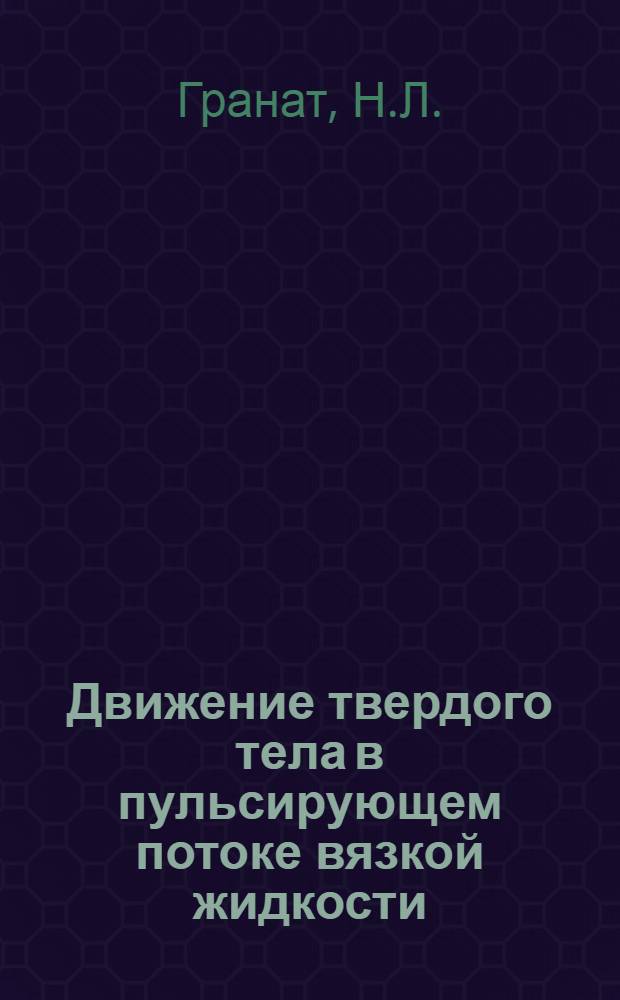 Гранат, Н.Л.

Движение твердого тела в пульсирующем потоке вязкой жидкости